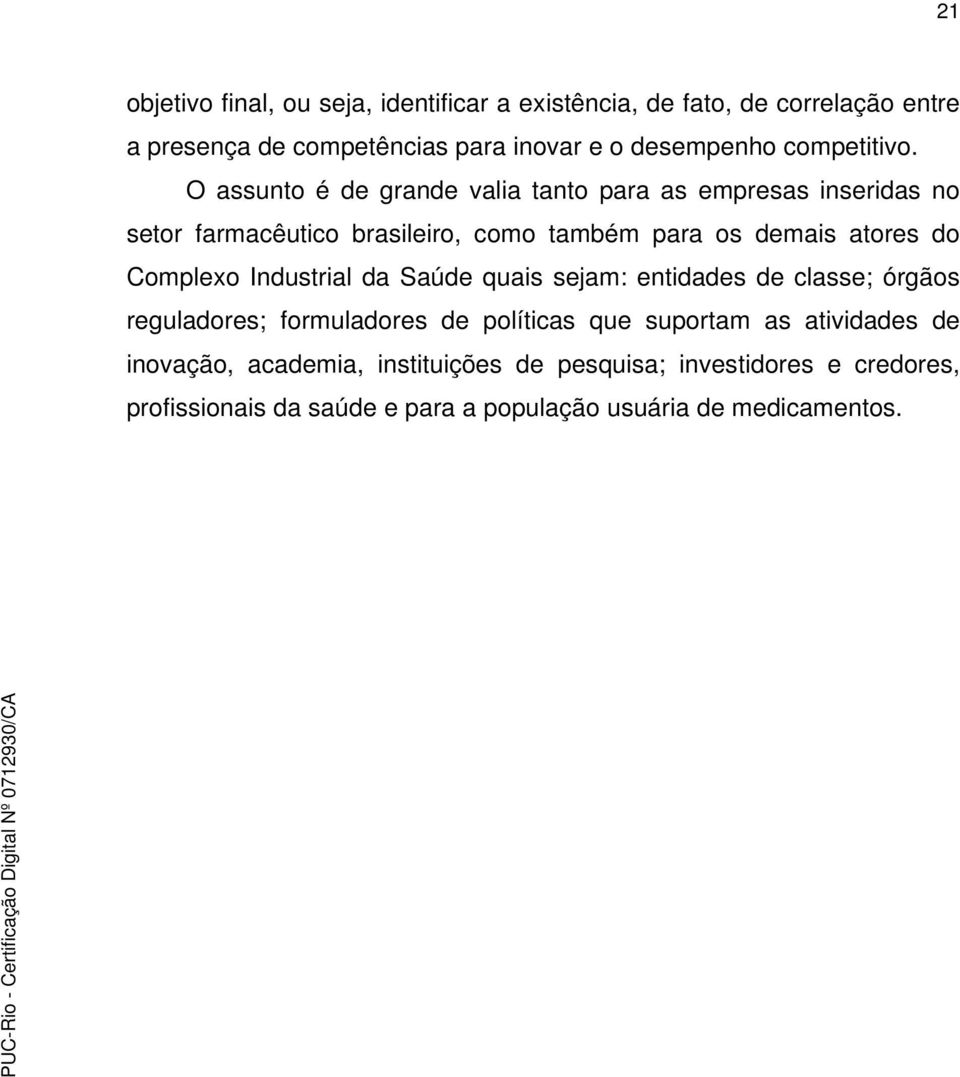 21

objetivo final, ou seja, identificar a existência, de fato, de correlação entre a presença de competências para inovar e o desempenho competitivo.

O assunto é de grande valia tanto para as empresas inseridas no setor farmacêutico brasileiro, como também para os demais atores do Complexo Industrial da Saúde quais sejam: entidades de classe; órgãos reguladores; formuladores de políticas que suportam as atividades de inovação, academia, instituições de pesquisa; investidores e credores, profissionais da saúde e para a população usuária de medicamentos.

PUC-Rio - Certificação Digital Nº 0712930/CA